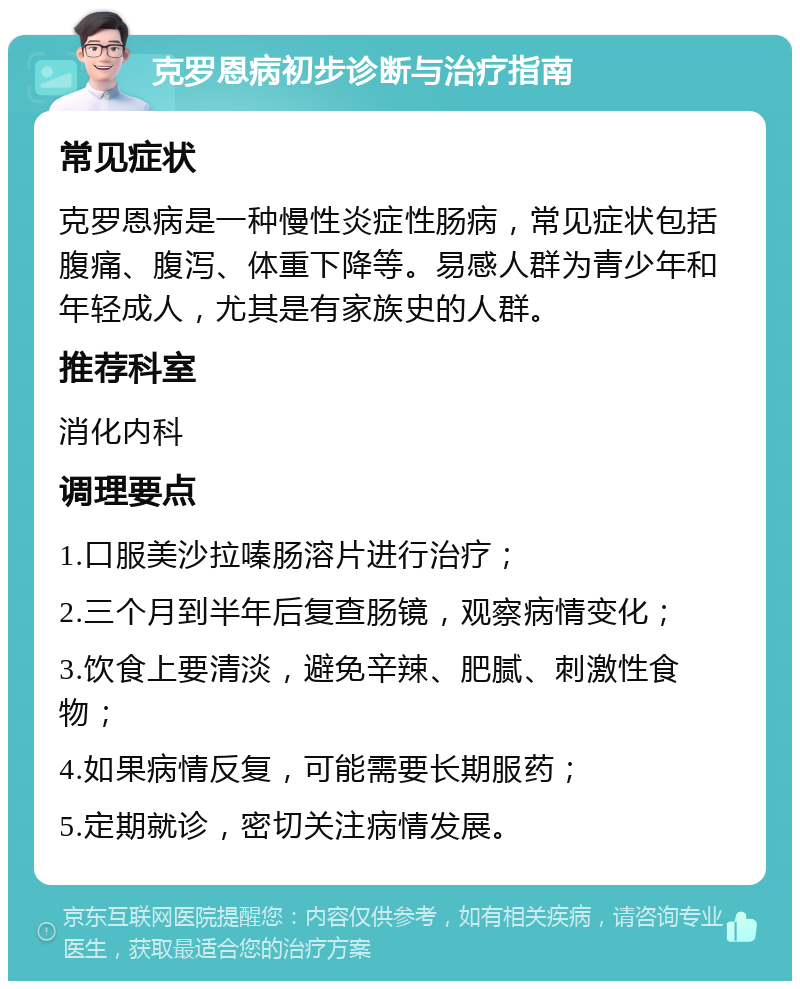 克罗恩病初步诊断与治疗指南

常见症状

克罗恩病是一种慢性炎症性肠病，常见症状包括腹痛、腹泻、体重下降等。易感人群为青少年和年轻成人，尤其是有家族史的人群。

推荐科室

消化内科

调理要点

1.口服美沙拉嗪肠溶片进行治疗；

2.三个月到半年后复查肠镜，观察病情变化；

3.饮食上要清淡，避免辛辣、肥腻、刺激性食物；

4.如果病情反复，可能需要长期服药；

5.定期就诊，密切关注病情发展。

京东互联网医院提醒您：内容仅供参考，如有相关疾病，请咨询专业医生，获取最适合您的治疗方案